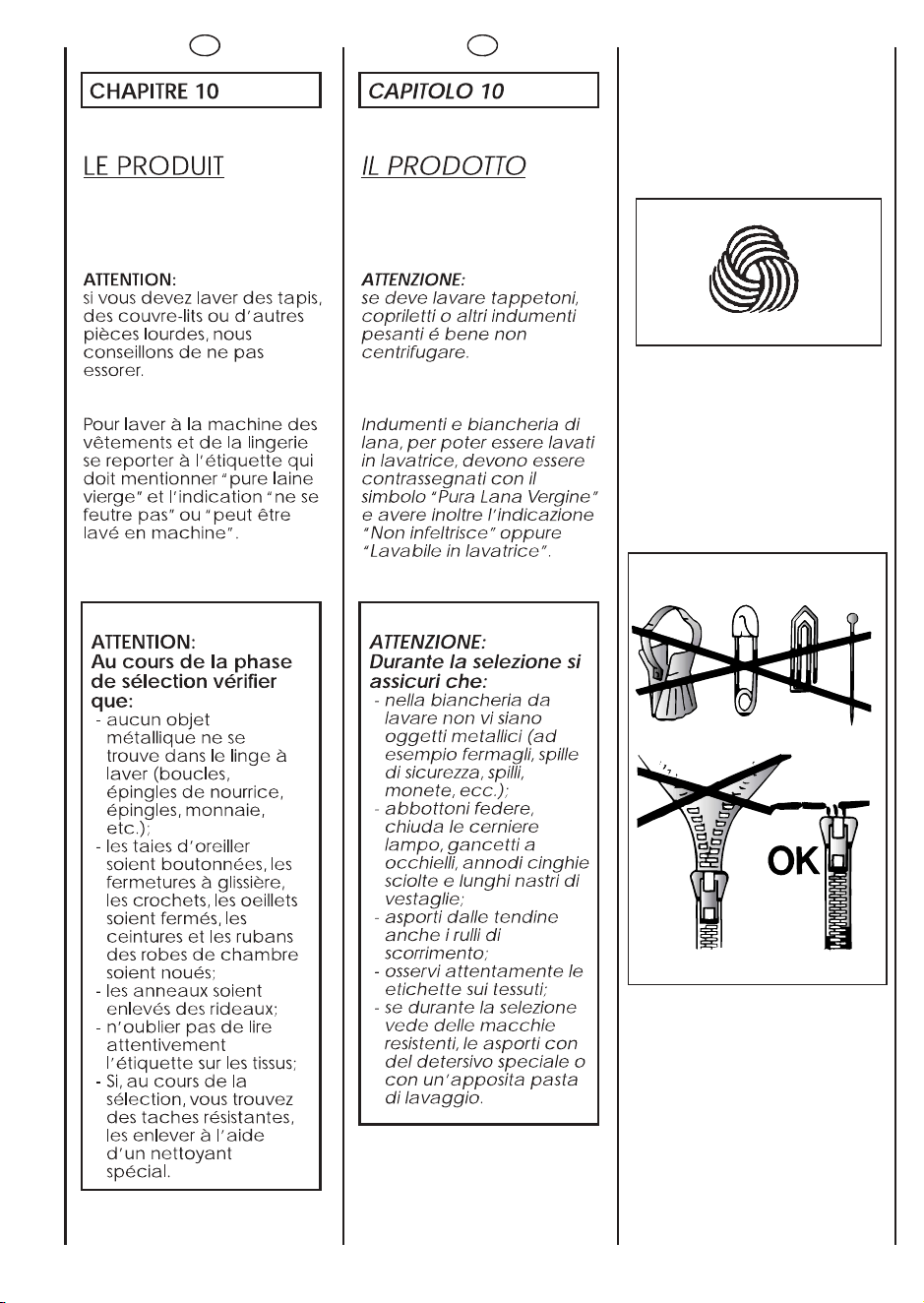 CHAPITRE 10

LE PRODUIT

ATTENTION:
si vous devez laver des tapis, des couvre-lits ou d'autres pièces lourdes, nous conseillons de ne pas essorer.

Pour laver à la machine des vêtements et de la lingerie se reporter à l'étiquette qui doit mentionner "pure laine vierge" et l'indication "ne se feutre pas" ou "peut être lavé en machine".

ATTENTION:
Au cours de la phase de sélection vérifier que:
- aucun objet métallique ne se trouve dans le linge à laver (boucles, épingles de nourrice, épingles, monnaie, etc.);
- les taies d'oreiller soient boutonnées, les fermetures à glissière, les crochets, les oeillets soient fermés, les ceintures et les rubans des robes de chambre soient noués;
- les anneaux soient enlevés des rideaux;
- n'oublier pas de lire attentivement l'étiquette sur les tissus;
- Si, au cours de la sélection, vous trouvez des taches résistantes, les enlever à l'aide d'un nettoyant spécial.

CAPITOLO 10

IL PRODOTTO

ATTENZIONE:
se deve lavare tappetoni, copriletti o altri indumenti pesanti é bene non centrifugare.

Indumenti e biancheria di lana, per poter essere lavati in lavatrice, devono essere contrassegnati con il simbolo "Pura Lana Vergine" e avere inoltre l'indicazione "Non infeltrisce" oppure "Lavabile in lavatrice".

ATTENZIONE:
Durante la selezione si assicuri che:
- nella biancheria da lavare non vi siano oggetti metallici (ad esempio fermagli, spille di sicurezza, spilli, monete, ecc.);
- abbottoni federe, chiuda le cerniere lampo, gancetti a occhielli, annodi cinghie sciolte e lunghi nastri di vestaglie;
- asporti dalle tendine anche i rulli di scorrimento;
- osservi attentamente le etichette sui tessuti;
- se durante la selezione vede delle macchie resistenti, le asporti con del detersivo speciale o con un'apposita pasta di lavaggio.

OK